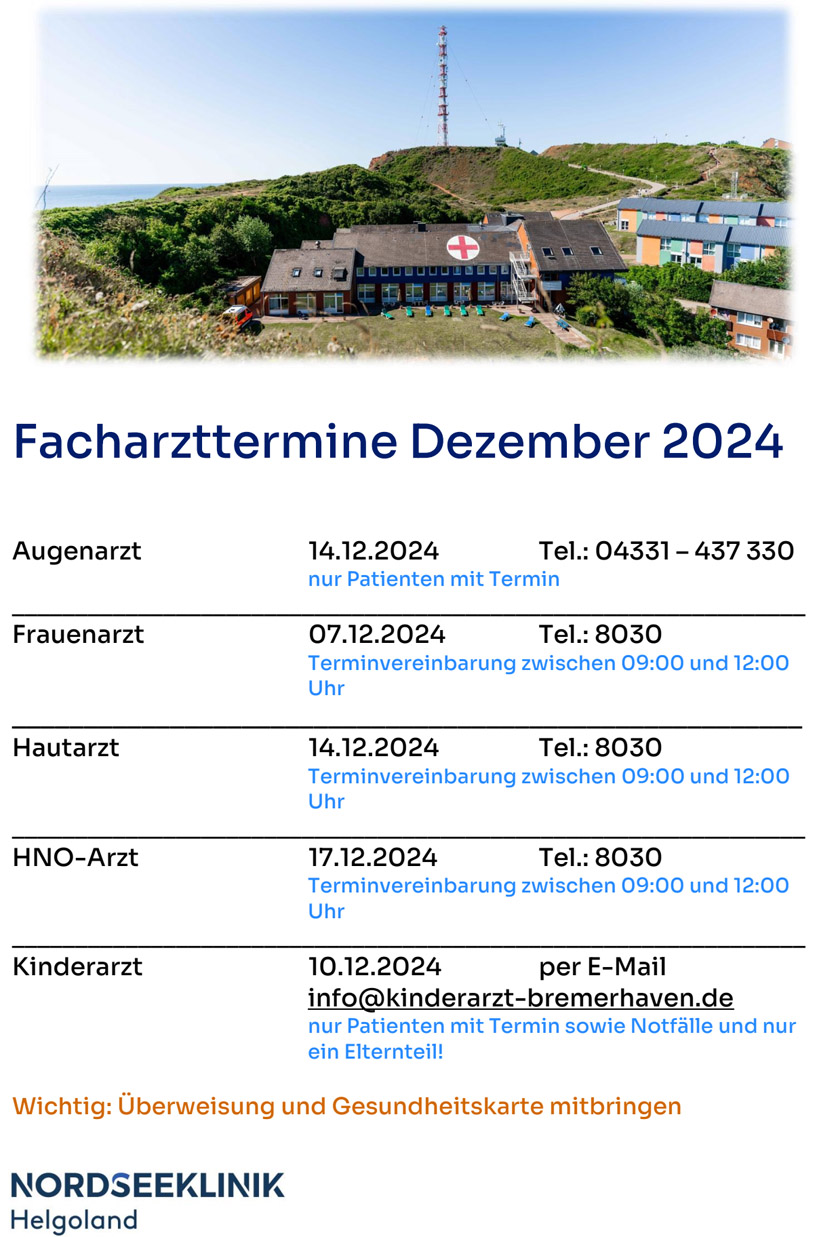 Facharzttermine Dezember 2024

Augenarzt 14.12.2024 Tel.: 04331 – 437 330
nur Patienten mit Termin

Frauenarzt 07.12.2024 Tel.: 8030
Terminvereinbarung zwischen 09:00 und 12:00 Uhr

Hautarzt 14.12.2024 Tel.: 8030
Terminvereinbarung zwischen 09:00 und 12:00 Uhr

HNO-Arzt 17.12.2024 Tel.: 8030
Terminvereinbarung zwischen 09:00 und 12:00 Uhr

Kinderarzt 10.12.2024 per E-Mail
info@kinderarzt-bremerhaven.de
nur Patienten mit Termin sowie Notfälle und nur ein Elternteil!

Wichtig: Überweisung und Gesundheitskarte mitbringen

NORDSEEKLINIK
Helgoland